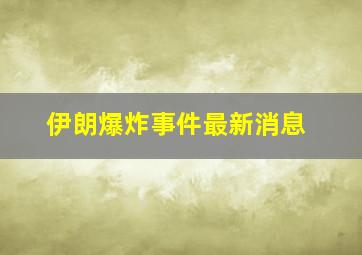 伊朗爆炸事件最新消息